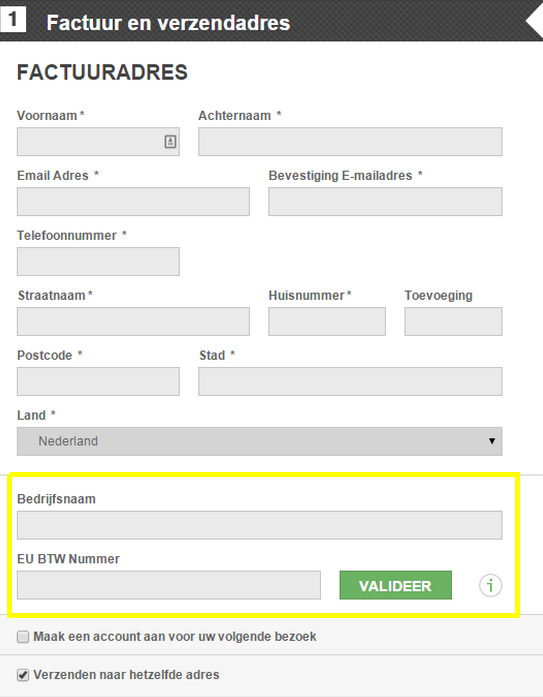 1 Factuur en verzendadres

FACTUURADRES

Voornaam *

Achternaam *

Email Adres *

Bevestiging E-mailadres *

Telefoonnummer *

Straatnaam *

Huisnummer *

Toevoeging

Postcode *

Stad *

Land *

Nederland

Bedrijfsnaam

EU BTW Nummer

VALIDEER

i

Maak een account aan voor uw volgende bezoek

Verzenden naar hetzelfde adres